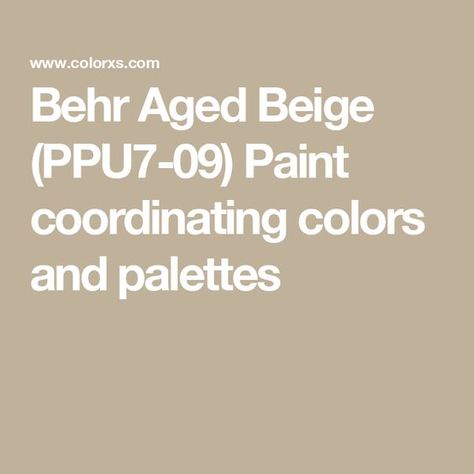 www.colorxs.com

Behr Aged Beige (PPU7-09) Paint coordinating colors and palettes